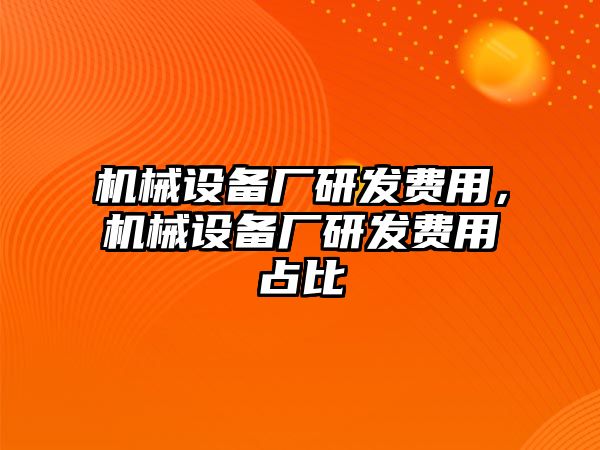 机械设备厂研发费用，机械设备厂研发费用占比